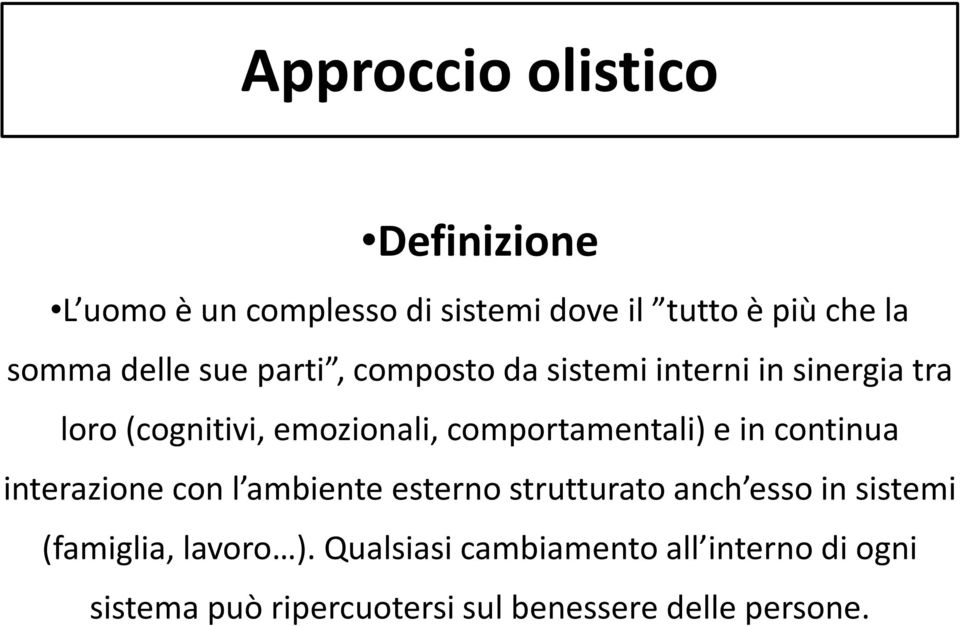 Approccio olistico

•Definizione

•L’uomo è un complesso di sistemi dove il ”tutto è più che la somma delle sue parti”, composto da sistemi interni in sinergia tra loro (cognitivi, emozionali, comportamentali) e in continua interazione con l’ambiente esterno strutturato anch’esso in sistemi (famiglia, lavoro…). Qualsiasi cambiamento all’interno di ogni sistema può ripercuotersi sul benessere delle persone.